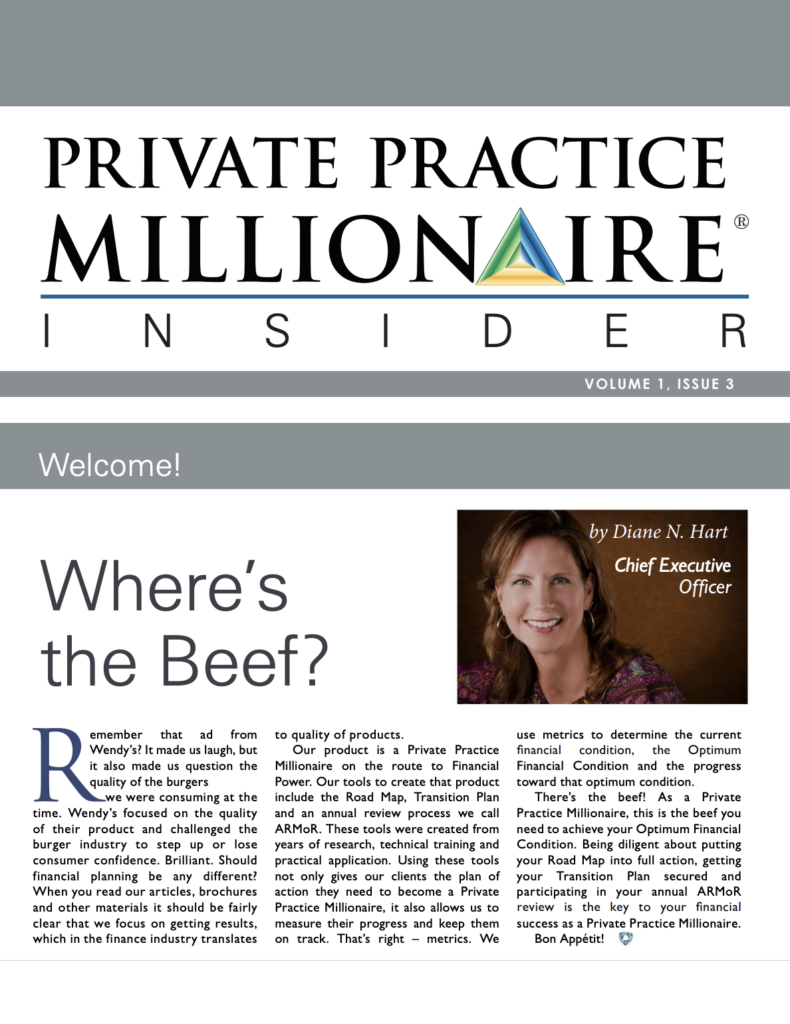 PRIVATE PRACTICE
MILLIONAIRE®
INSIDER

VOLUME 1, ISSUE 3

Welcome!

Where's the Beef?

by Diane N. Hart
Chief Executive Officer

Remember that ad from Wendy's? It made us laugh, but it also made us question the quality of the burgers we were consuming at the time. Wendy's focused on the quality of their product and challenged the burger industry to step up or lose consumer confidence. Brilliant. Should financial planning be any different? When you read our articles, brochures and other materials it should be fairly clear that we focus on getting results, which in the finance industry translates to quality of products.

Our product is a Private Practice Millionaire on the route to Financial Power. Our tools to create that product include the Road Map, Transition Plan and an annual review process we call ARMoR. These tools were created from years of research, technical training and practical application. Using these tools not only gives our clients the plan of action they need to become a Private Practice Millionaire, it also allows us to measure their progress and keep them on track. That's right – metrics. We use metrics to determine the current financial condition, the Optimum Financial Condition and the progress toward that optimum condition.

There's the beef! As a Private Practice Millionaire, this is the beef you need to achieve your Optimum Financial Condition. Being diligent about putting your Road Map into full action, getting your Transition Plan secured and participating in your annual ARMoR review is the key to your financial success as a Private Practice Millionaire.

Bon Appétit!